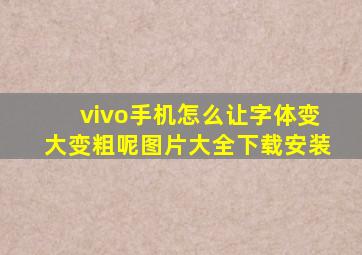 vivo手机怎么让字体变大变粗呢图片大全下载安装